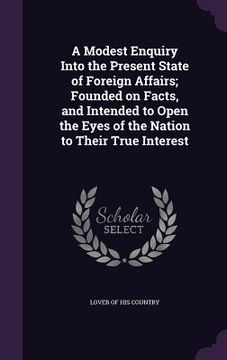 A Modest Enquiry Into the Present State of Foreign Affairs; Founded on Facts, and Intended to Open the Eyes of the Nation to Their True Interest

Scholar SELECT

LOVER OF HIS COUNTRY